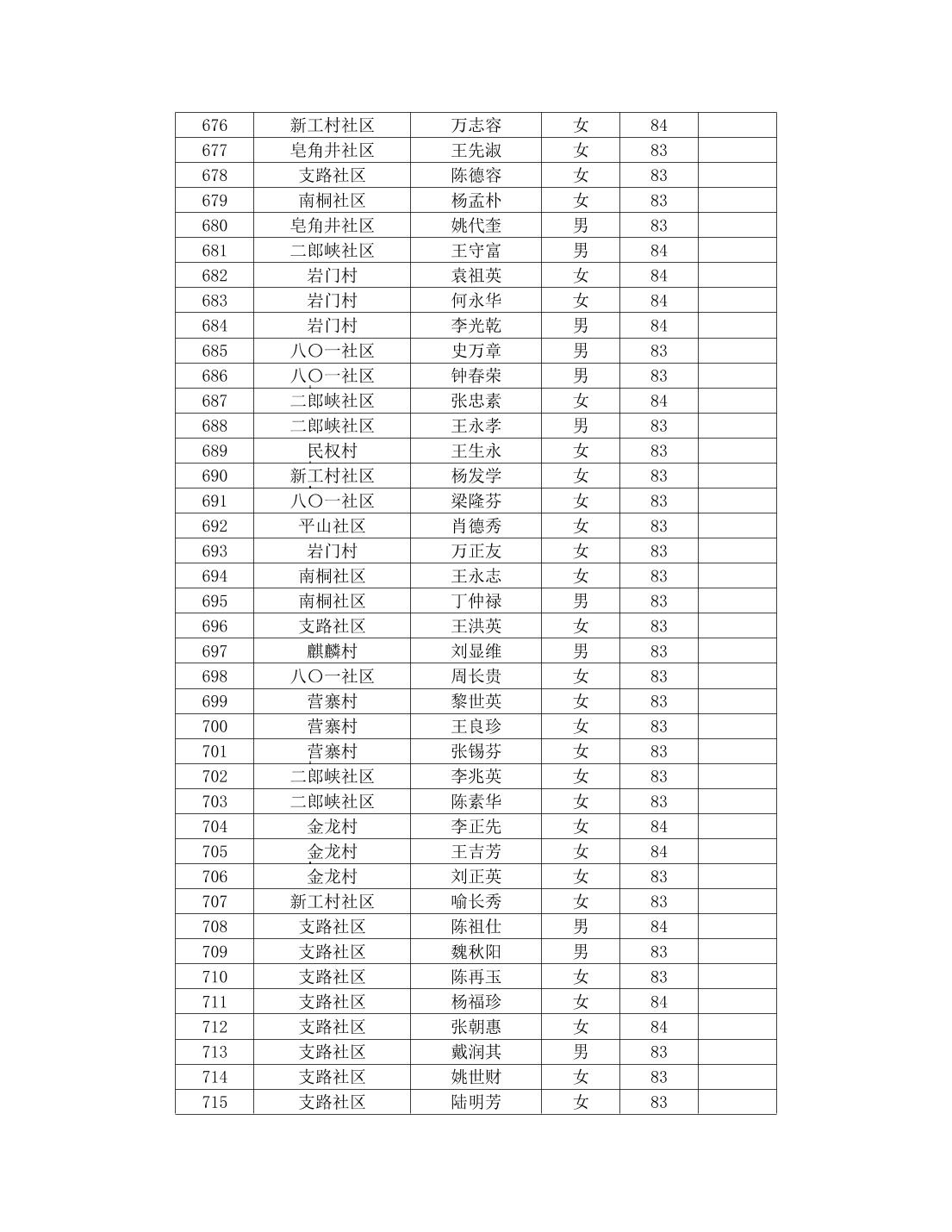 | 676 | 新工村社区 | 万志容 | 女 | 84 | |
|---|---|---|---|---|---|
| 677 | 皂角井社区 | 王先淑 | 女 | 83 | |
| 678 | 支路社区 | 陈德容 | 女 | 83 | |
| 679 | 南桐社区 | 杨孟朴 | 女 | 83 | |
| 680 | 皂角井社区 | 姚代奎 | 男 | 83 | |
| 681 | 二郎峡社区 | 王守富 | 男 | 84 | |
| 682 | 岩门村 | 袁祖英 | 女 | 84 | |
| 683 | 岩门村 | 何永华 | 女 | 84 | |
| 684 | 岩门村 | 李光乾 | 男 | 84 | |
| 685 | 八〇一社区 | 史万章 | 男 | 83 | |
| 686 | 八〇一社区 | 钟春荣 | 男 | 83 | |
| 687 | 二郎峡社区 | 张忠素 | 女 | 84 | |
| 688 | 二郎峡社区 | 王永孝 | 男 | 83 | |
| 689 | 民权村 | 王生永 | 女 | 83 | |
| 690 | 新工村社区 | 杨发学 | 女 | 83 | |
| 691 | 八〇一社区 | 梁隆芬 | 女 | 83 | |
| 692 | 平山社区 | 肖德秀 | 女 | 83 | |
| 693 | 岩门村 | 万正友 | 女 | 83 | |
| 694 | 南桐社区 | 王永志 | 女 | 83 | |
| 695 | 南桐社区 | 丁仲禄 | 男 | 83 | |
| 696 | 支路社区 | 王洪英 | 女 | 83 | |
| 697 | 麒麟村 | 刘显维 | 男 | 83 | |
| 698 | 八〇一社区 | 周长贵 | 女 | 83 | |
| 699 | 营寨村 | 黎世英 | 女 | 83 | |
| 700 | 营寨村 | 王良珍 | 女 | 83 | |
| 701 | 营寨村 | 张锡芬 | 女 | 83 | |
| 702 | 二郎峡社区 | 李兆英 | 女 | 83 | |
| 703 | 二郎峡社区 | 陈素华 | 女 | 83 | |
| 704 | 金龙村 | 李正先 | 女 | 84 | |
| 705 | 金龙村 | 王吉芳 | 女 | 84 | |
| 706 | 金龙村 | 刘正英 | 女 | 83 | |
| 707 | 新工村社区 | 喻长秀 | 女 | 83 | |
| 708 | 支路社区 | 陈祖仕 | 男 | 84 | |
| 709 | 支路社区 | 魏秋阳 | 男 | 83 | |
| 710 | 支路社区 | 陈再玉 | 女 | 83 | |
| 711 | 支路社区 | 杨福珍 | 女 | 84 | |
| 712 | 支路社区 | 张朝惠 | 女 | 84 | |
| 713 | 支路社区 | 戴润其 | 男 | 83 | |
| 714 | 支路社区 | 姚世财 | 女 | 83 | |
| 715 | 支路社区 | 陆明芳 | 女 | 83 | |